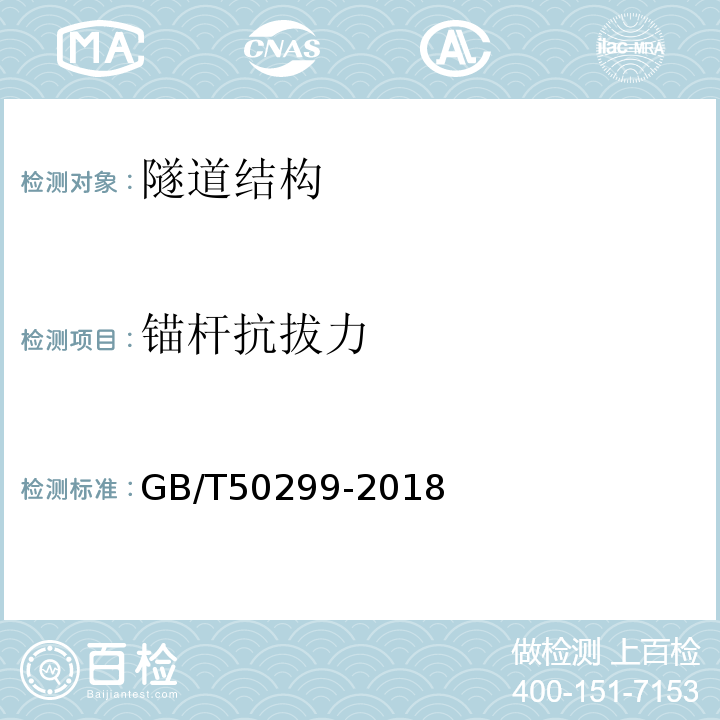 MA CNAS AL ilac-MRA

检测对象：隧道结构

检测项目：锚杆抗拔力

检测标准：GB/T50299-2018

百检
Baijiantest.com

做检测 上百检
400-151-7153